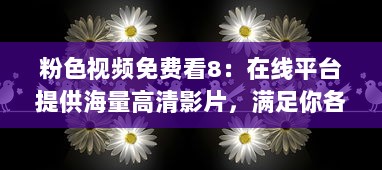 粉色视频免费看8：在线平台提供海量高清影片，满足你各